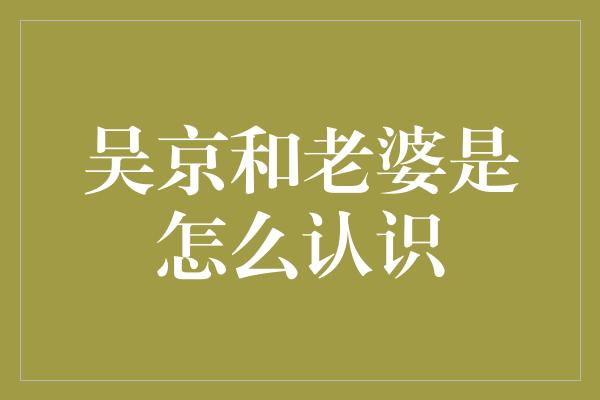 吴京和老婆是怎么认识